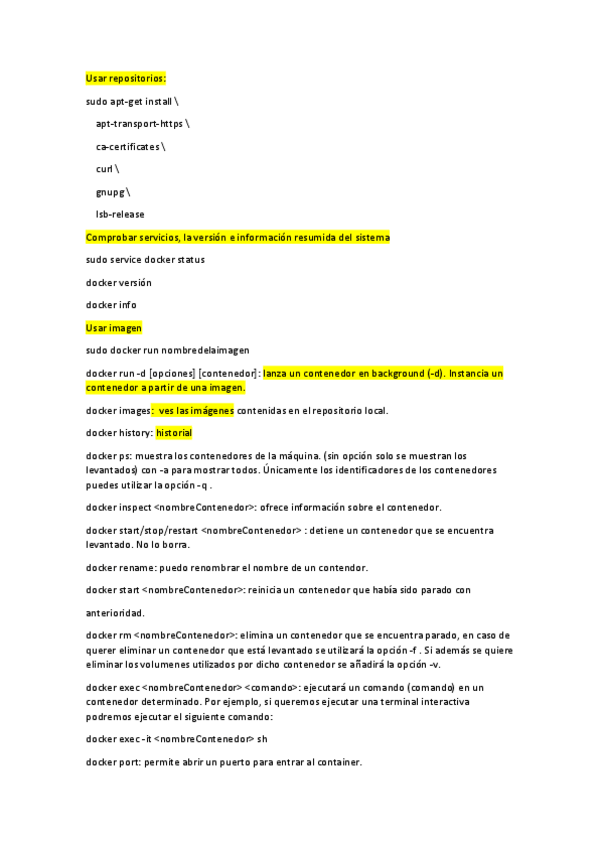 Usar repositorios:

sudo apt-get install \

apt-transport-https \

ca-certificates \

curl \

gnupg \

lsb-release

Comprobar servicios, la versión e información resumida del sistema

sudo service docker status

docker versión

docker info

Usar imagen

sudo docker run nombredelaimagen

docker run -d [opciones] [contenedor]: lanza un contenedor en background (-d). Instancia un contenedor a partir de una imagen.

docker images: ves las imágenes contenidas en el repositorio local.

docker history: historial

docker ps: muestra los contenedores de la máquina. (sin opción solo se muestran los levantados) con -a para mostrar todos. Únicamente los identificadores de los contenedores puedes utilizar la opción -q .

docker inspect <nombreContenedor>: ofrece información sobre el contenedor.

docker start/stop/restart <nombreContenedor> : detiene un contenedor que se encuentra levantado. No lo borra.

docker rename: puedo renombrar el nombre de un contendor.

docker start <nombreContenedor>: reinicia un contenedor que había sido parado con

anterioridad.

docker rm <nombreContenedor>: elimina un contenedor que se encuentra parado, en caso de querer eliminar un contenedor que está levantado se utilizará la opción -f . Si además se quiere eliminar los volumenes utilizados por dicho contenedor se añadirá la opción -v.

docker exec <nombreContenedor> <comando>: ejecutará un comando (comando) en un contenedor determinado. Por ejemplo, si queremos ejecutar una terminal interactiva podremos ejecutar el siguiente comando:

docker exec -it <nombreContenedor> sh

docker port: permite abrir un puerto para entrar al container.